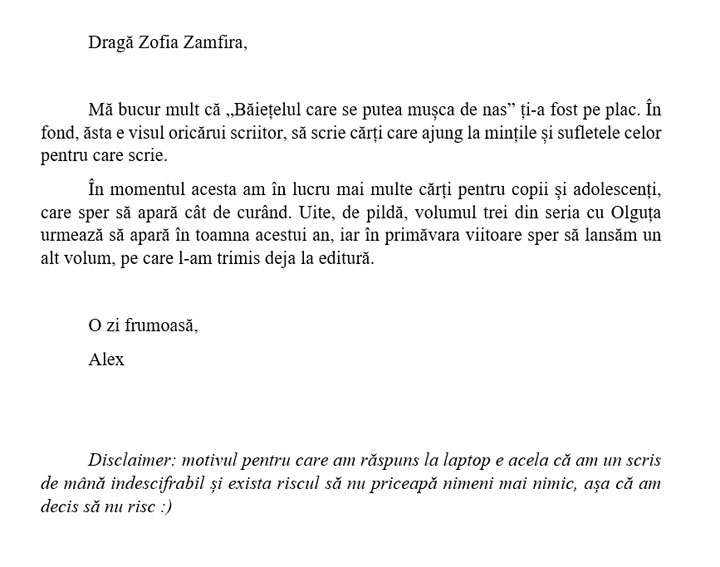 Dragă Zofia Zamfira,

Mă bucur mult că „Băiețelul care se putea mușca de nas” ți-a fost pe plac. În fond, ăsta e visul oricărui scriitor, să scrie cărți care ajung la mințile și sufletele celor pentru care scrie.

În momentul acesta am în lucru mai multe cărți pentru copii și adolescenți, care sper să apară cât de curând. Uite, de pildă, volumul trei din seria cu Olguța urmează să apară în toamna acestui an, iar în primăvara viitoare sper să lansăm un alt volum, pe care l-am trimis deja la editură.

O zi frumoasă,

Alex

Disclaimer: motivul pentru care am răspuns la laptop e acela că am un scris de mână indescifrabil și exista riscul să nu priceapă nimeni mai nimic, așa că am decis să nu risc :)